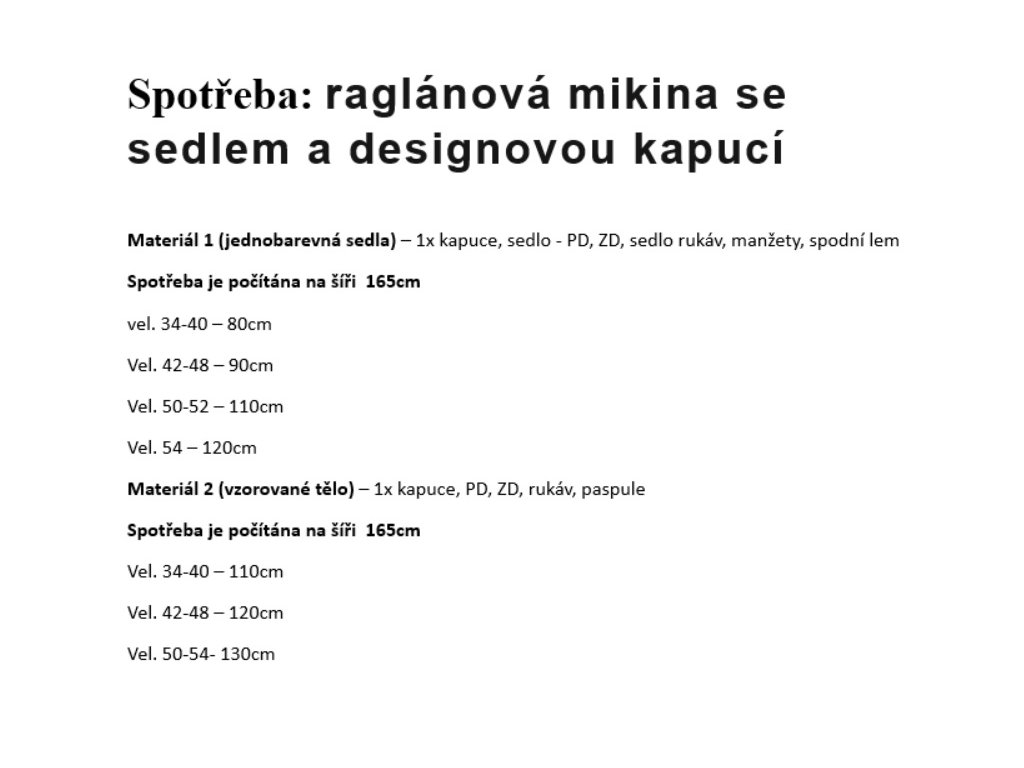 Spotřeba: raglánová mikina se sedlem a designovou kapucí

Materiál 1 (jednobarevná sedla) – 1x kapuce, sedlo - PD, ZD, sedlo rukáv, manžety, spodní lem

Spotřeba je počítána na šíři 165cm

vel. 34-40 – 80cm

Vel. 42-48 – 90cm

Vel. 50-52 – 110cm

Vel. 54 – 120cm

Materiál 2 (vzorované tělo) – 1x kapuce, PD, ZD, rukáv, paspule

Spotřeba je počítána na šíři 165cm

Vel. 34-40 – 110cm

Vel. 42-48 – 120cm

Vel. 50-54- 130cm